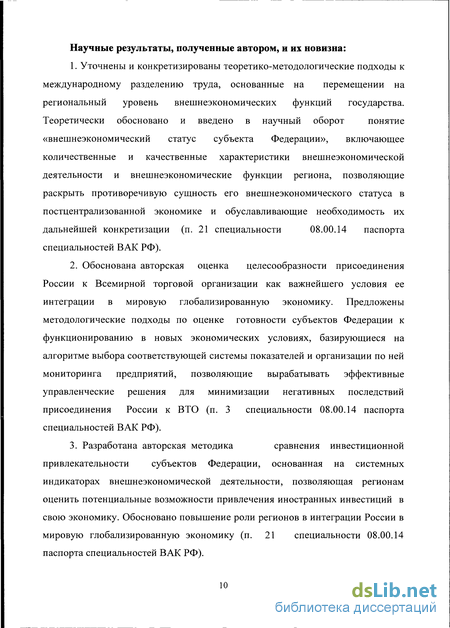 Научные результаты, полученные автором, и их новизна:

1. Уточнены и конкретизированы теоретико-методологические подходы к международному разделению труда, основанные на перемещении на региональный уровень внешнеэкономических функций государства. Теоретически обосновано и введено в научный оборот понятие «внешнеэкономический статус субъекта Федерации», включающее количественные и качественные характеристики внешнеэкономической деятельности и внешнеэкономические функции региона, позволяющие раскрыть противоречивую сущность его внешнеэкономического статуса в постцентрализованной экономике и обуславливающие необходимость их дальнейшей конкретизации (п. 21 специальности 08.00.14 паспорта специальностей ВАК РФ).

2. Обоснована авторская оценка целесообразности присоединения России к Всемирной торговой организации как важнейшего условия ее интеграции в мировую глобализированную экономику. Предложены методологические подходы по оценке готовности субъектов Федерации к функционированию в новых экономических условиях, базирующиеся на алгоритме выбора соответствующей системы показателей и организации по ней мониторинга предприятий, позволяющие вырабатывать эффективные управленческие решения для минимизации негативных последствий присоединения России к ВТО (п. 3 специальности 08.00.14 паспорта специальностей ВАК РФ).

3. Разработана авторская методика сравнения инвестиционной привлекательности субъектов Федерации, основанная на системных индикаторах внешнеэкономической деятельности, позволяющая регионам оценить потенциальные возможности привлечения иностранных инвестиций в свою экономику. Обосновано повышение роли регионов в интеграции России в мировую глобализированную экономику (п. 21 специальности 08.00.14 паспорта специальностей ВАК РФ).

10

dsLib.net
библиотека диссертаций